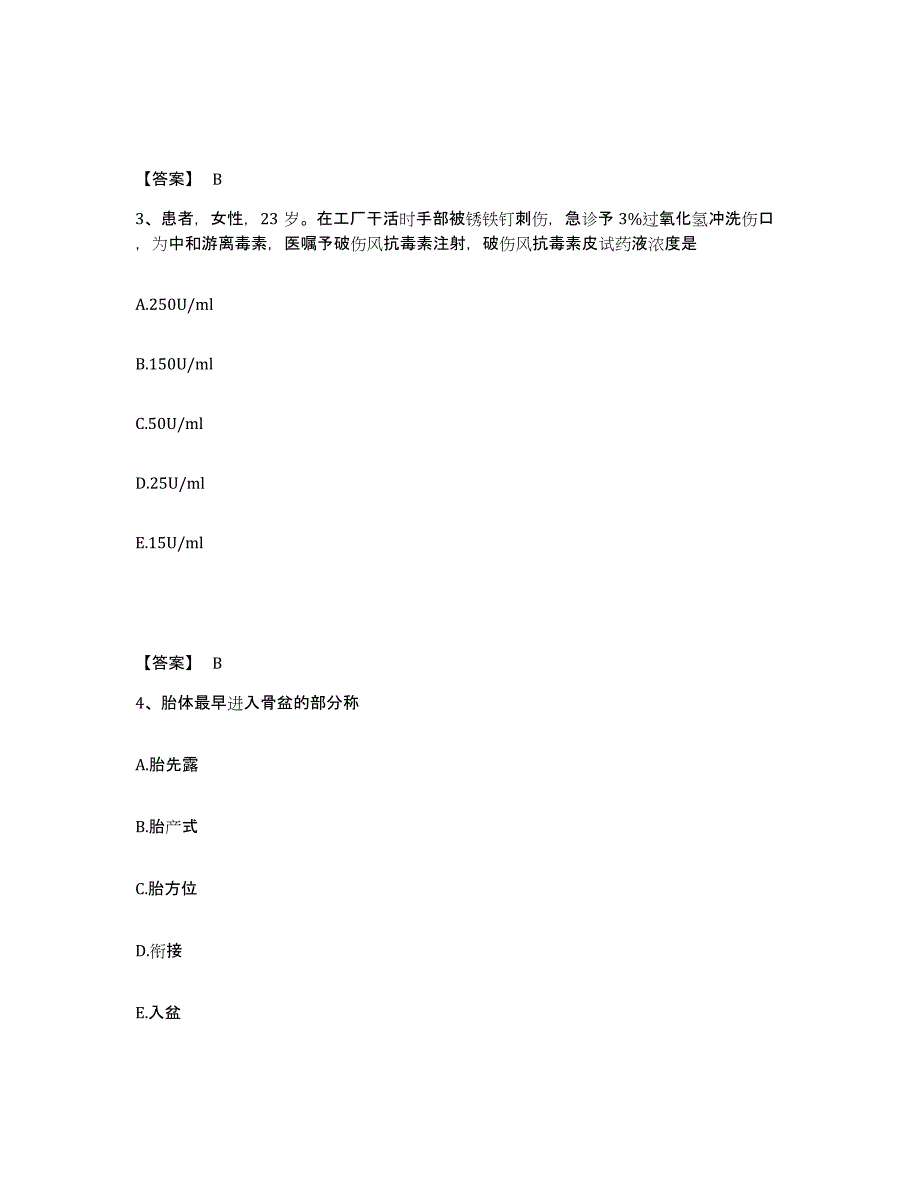 【答案】 B

3、患者，女性，23 岁。在工厂干活时手部被锈铁钉刺伤，急诊予 3%过氧化氢冲洗伤口，为中和游离毒素，医嘱予破伤风抗毒素注射，破伤风抗毒素皮试药液浓度是

A.250U/ml

B.150U/ml

C.50U/ml

D.25U/ml

E.15U/ml

【答案】 B

4、胎体最早进入骨盆的部分称

A.胎先露

B.胎产式

C.胎方位

D.衔接

E.入盆